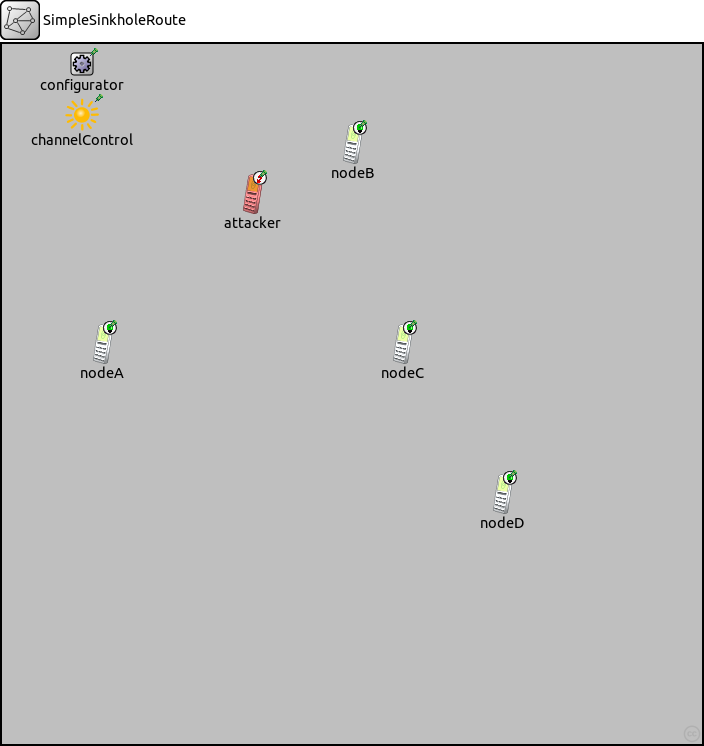 SimpleSinkholeRoute

configurator

channelControl

nodeB

attacker

nodeA

nodeC

nodeD